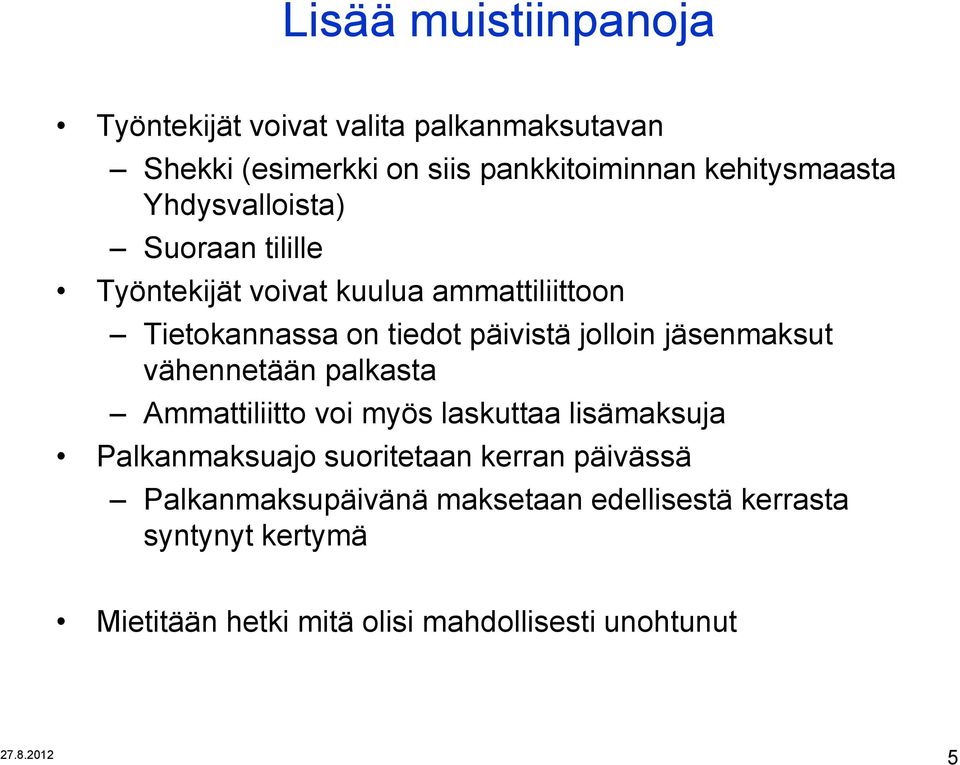 Lisää muistiinpanoja

• Työntekijät voivat valita palkanmaksutavan
– Shekki (esimerkki on siis pankkitoiminnan kehitysmaasta Yhdysvalloista)
– Suoraan tilille
• Työntekijät voivat kuulua ammattiliittoon
– Tietokannassa on tiedot päivistä jolloin jäsenmaksut vähennetään palkasta
– Ammattiliitto voi myös laskuttaa lisämaksuja
• Palkanmaksuajo suoritetaan kerran päivässä
– Palkanmaksupäivänä maksetaan edellisestä kerrasta syntynyt kertymä

• Mietitään hetki mitä olisi mahdollisesti unohtunut

27.8.2012

5